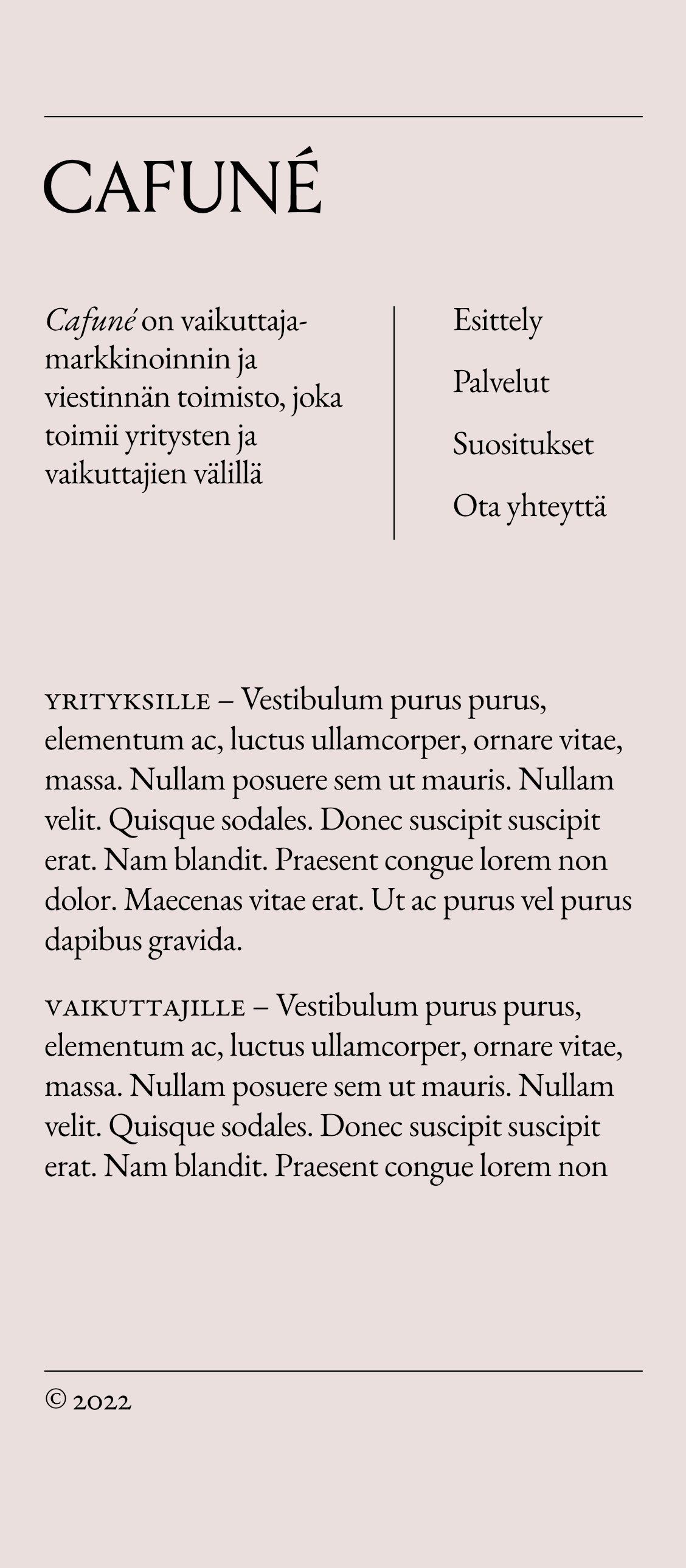 CAFUNÉ

Cafuné on vaikuttajamarkkinoinnin ja viestinnän toimisto, joka toimii yritysten ja vaikuttajien välillä

Esittely

Palvelut

Suositukset

Ota yhteyttä

YRITYKSILLE – Vestibulum purus purus, elementum ac, luctus ullamcorper, ornare vitae, massa. Nullam posuere sem ut mauris. Nullam velit. Quisque sodales. Donec suscipit suscipit erat. Nam blandit. Praesent congue lorem non dolor. Maecenas vitae erat. Ut ac purus vel purus dapibus gravida.

VAIKUTTAJILLE – Vestibulum purus purus, elementum ac, luctus ullamcorper, ornare vitae, massa. Nullam posuere sem ut mauris. Nullam velit. Quisque sodales. Donec suscipit suscipit erat. Nam blandit. Praesent congue lorem non

© 2022